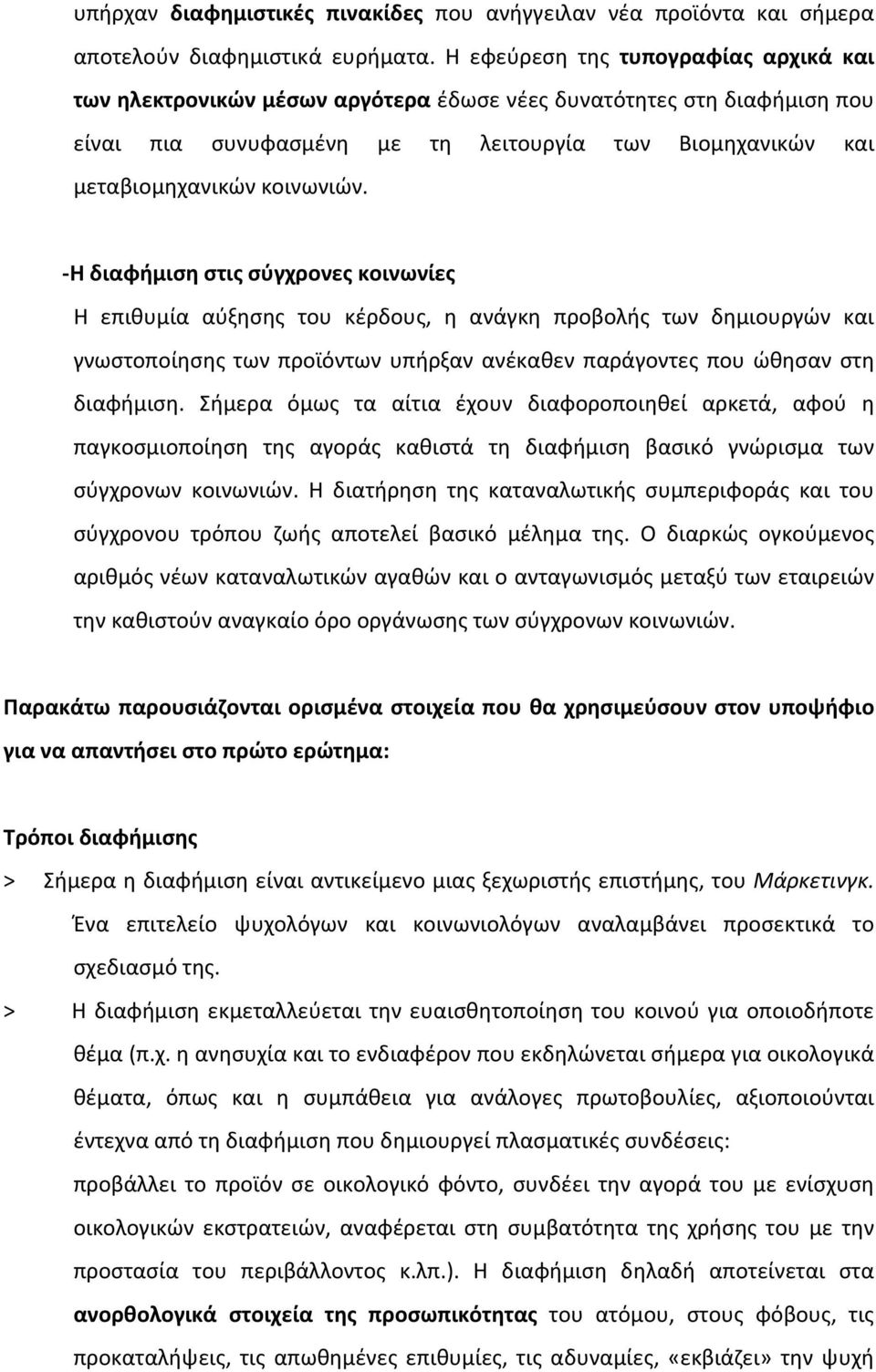 υπήρχαν διαφημιστικές πινακίδες που ανήγγειλαν νέα προϊόντα και σήμερα αποτελούν διαφημιστικά ευρήματα. Η εφεύρεση της τυπογραφίας αρχικά και των ηλεκτρονικών μέσων αργότερα έδωσε νέες δυνατότητες στη διαφήμιση που είναι πια συνυφασμένη με τη λειτουργία των Βιομηχανικών και μεταβιομηχανικών κοινωνιών.

-Η διαφήμιση στις σύγχρονες κοινωνίες
Η επιθυμία αύξησης του κέρδους, η ανάγκη προβολής των δημιουργών και γνωστοποίησης των προϊόντων υπήρξαν ανέκαθεν παράγοντες που ώθησαν στη διαφήμιση. Σήμερα όμως τα αίτια έχουν διαφοροποιηθεί αρκετά, αφού η παγκοσμιοποίηση της αγοράς καθιστά τη διαφήμιση βασικό γνώρισμα των σύγχρονων κοινωνιών. Η διατήρηση της καταναλωτικής συμπεριφοράς και του σύγχρονου τρόπου ζωής αποτελεί βασικό μέλημα της. Ο διαρκώς ογκούμενος αριθμός νέων καταναλωτικών αγαθών και ο ανταγωνισμός μεταξύ των εταιρειών την καθιστούν αναγκαίο όρο οργάνωσης των σύγχρονων κοινωνιών.

Παρακάτω παρουσιάζονται ορισμένα στοιχεία που θα χρησιμεύσουν στον υποψήφιο για να απαντήσει στο πρώτο ερώτημα:

Τρόποι διαφήμισης
> Σήμερα η διαφήμιση είναι αντικείμενο μιας ξεχωριστής επιστήμης, του Μάρκετινγκ. Ένα επιτελείο ψυχολόγων και κοινωνιολόγων αναλαμβάνει προσεκτικά το σχεδιασμό της.
> Η διαφήμιση εκμεταλλεύεται την ευαισθητοποίηση του κοινού για οποιοδήποτε θέμα (π.χ. η ανησυχία και το ενδιαφέρον που εκδηλώνεται σήμερα για οικολογικά θέματα, όπως και η συμπάθεια για ανάλογες πρωτοβουλίες, αξιοποιούνται έντεχνα από τη διαφήμιση που δημιουργεί πλασματικές συνδέσεις:
προβάλλει το προϊόν σε οικολογικό φόντο, συνδέει την αγορά του με ενίσχυση οικολογικών εκστρατειών, αναφέρεται στη συμβατότητα της χρήσης του με την προστασία του περιβάλλοντος κ.λπ.). Η διαφήμιση δηλαδή αποτείνεται στα ανορθολογικά στοιχεία της προσωπικότητας του ατόμου, στους φόβους, τις προκαταλήψεις, τις απωθημένες επιθυμίες, τις αδυναμίες, «εκβιάζει» την ψυχή